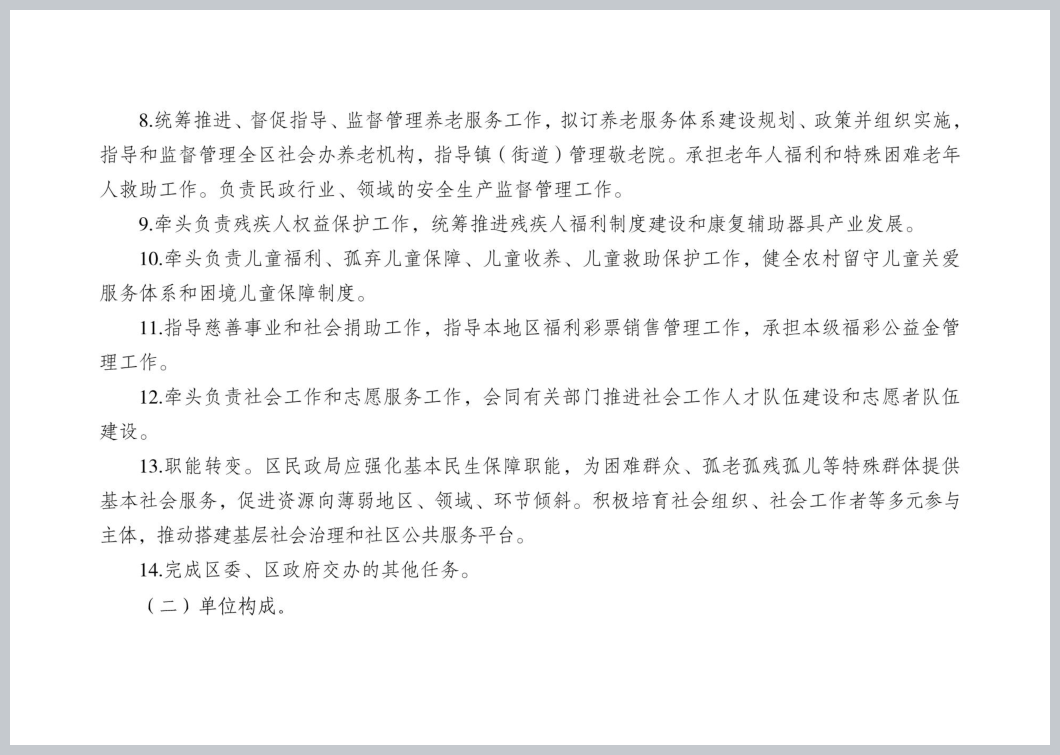 8.统筹推进、督促指导、监督管理养老服务工作，拟订养老服务体系建设规划、政策并组织实施，指导和监督管理全区社会办养老机构，指导镇（街道）管理敬老院。承担老年人福利和特殊困难老年人救助工作。负责民政行业、领域的安全生产监督管理工作。

9.牵头负责残疾人权益保护工作，统筹推进残疾人福利制度建设和康复辅助器具产业发展。

10.牵头负责儿童福利、孤弃儿童保障、儿童收养、儿童救助保护工作，健全农村留守儿童关爱服务体系和困境儿童保障制度。

11.指导慈善事业和社会捐助工作，指导本地区福利彩票销售管理工作，承担本级福彩公益金管理工作。

12.牵头负责社会工作和志愿服务工作，会同有关部门推进社会工作人才队伍建设和志愿者队伍建设。

13.职能转变。区民政局应强化基本民生保障职能，为困难群众、孤老孤残孤儿等特殊群体提供基本社会服务，促进资源向薄弱地区、领域、环节倾斜。积极培育社会组织、社会工作者等多元参与主体，推动搭建基层社会治理和社区公共服务平台。

14.完成区委、区政府交办的其他任务。

（二）单位构成。